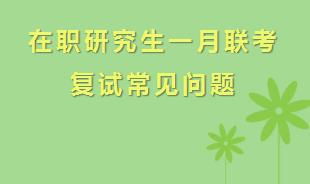 在职研究生一月联考
复试常见问题